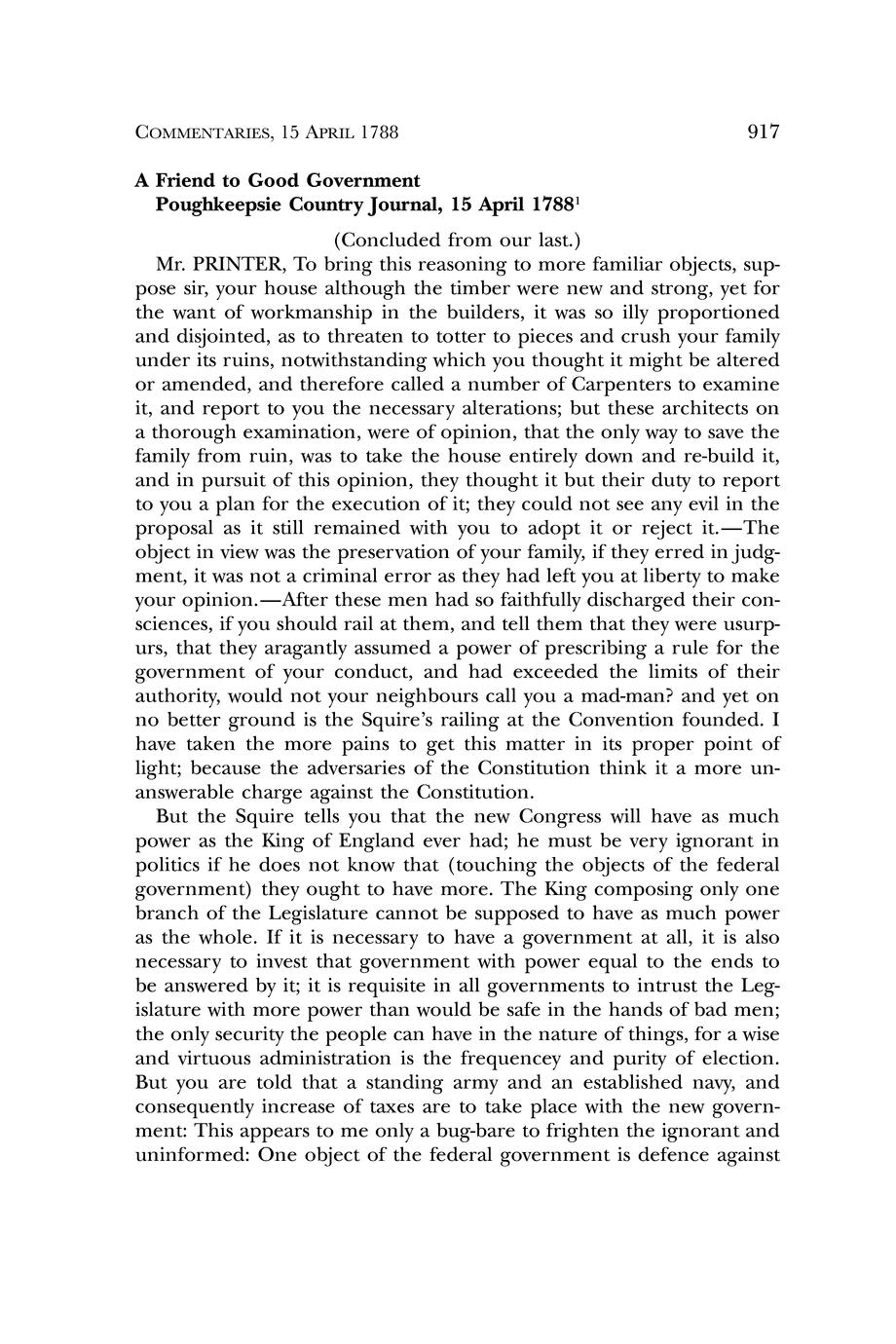 COMMENTARIES, 15 APRIL 1788 917

A Friend to Good Government
Poughkeepsie Country Journal, 15 April 1788$^1$

(Concluded from our last.)

Mr. PRINTER, To bring this reasoning to more familiar objects, suppose sir, your house although the timber were new and strong, yet for the want of workmanship in the builders, it was so illy proportioned and disjointed, as to threaten to totter to pieces and crush your family under its ruins, notwithstanding which you thought it might be altered or amended, and therefore called a number of Carpenters to examine it, and report to you the necessary alterations; but these architects on a thorough examination, were of opinion, that the only way to save the family from ruin, was to take the house entirely down and re-build it, and in pursuit of this opinion, they thought it but their duty to report to you a plan for the execution of it; they could not see any evil in the proposal as it still remained with you to adopt it or reject it.—The object in view was the preservation of your family, if they erred in judgment, it was not a criminal error as they had left you at liberty to make your opinion.—After these men had so faithfully discharged their consciences, if you should rail at them, and tell them that they were usurpurs, that they aragantly assumed a power of prescribing a rule for the government of your conduct, and had exceeded the limits of their authority, would not your neighbours call you a mad-man? and yet on no better ground is the Squire's railing at the Convention founded. I have taken the more pains to get this matter in its proper point of light; because the adversaries of the Constitution think it a more unanswerable charge against the Constitution.

But the Squire tells you that the new Congress will have as much power as the King of England ever had; he must be very ignorant in politics if he does not know that (touching the objects of the federal government) they ought to have more. The King composing only one branch of the Legislature cannot be supposed to have as much power as the whole. If it is necessary to have a government at all, it is also necessary to invest that government with power equal to the ends to be answered by it; it is requisite in all governments to intrust the Legislature with more power than would be safe in the hands of bad men; the only security the people can have in the nature of things, for a wise and virtuous administration is the frequencey and purity of election. But you are told that a standing army and an established navy, and consequently increase of taxes are to take place with the new government: This appears to me only a bug-bare to frighten the ignorant and uninformed: One object of the federal government is defence against